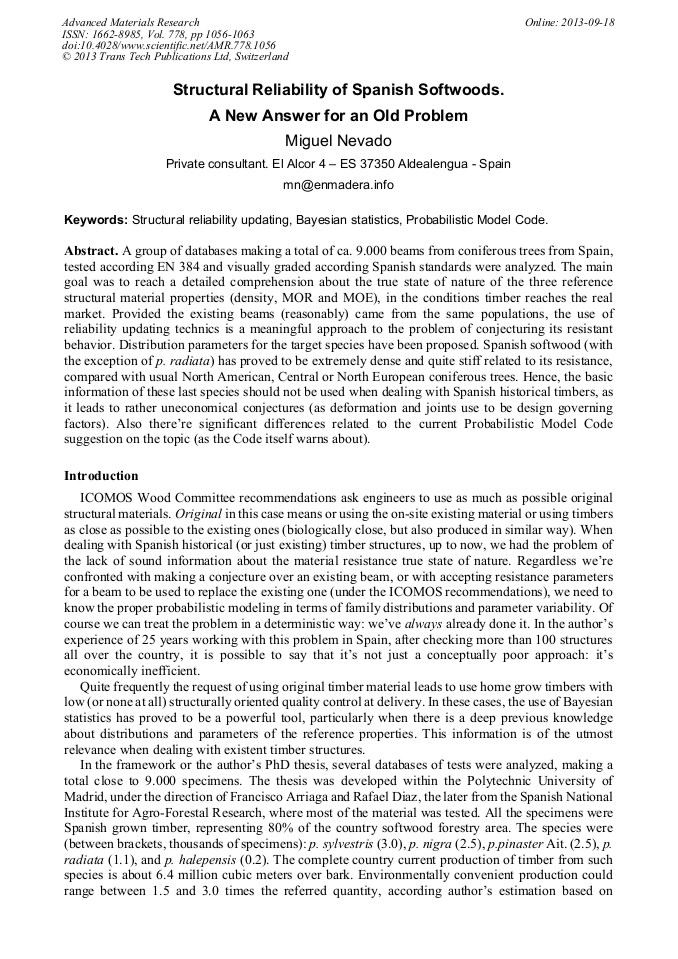 Advanced Materials Research
ISSN: 1662-8985, Vol. 778, pp 1056-1063
doi:10.4028/www.scientific.net/AMR.778.1056
© 2013 Trans Tech Publications Ltd, Switzerland

Online: 2013-09-18

Structural Reliability of Spanish Softwoods.
A New Answer for an Old Problem

Miguel Nevado

Private consultant. El Alcor 4 – ES 37350 Aldealengua - Spain

mn@enmadera.info

Keywords: Structural reliability updating, Bayesian statistics, Probabilistic Model Code.

Abstract. A group of databases making a total of ca. 9.000 beams from coniferous trees from Spain, tested according EN 384 and visually graded according Spanish standards were analyzed. The main goal was to reach a detailed comprehension about the true state of nature of the three reference structural material properties (density, MOR and MOE), in the conditions timber reaches the real market. Provided the existing beams (reasonably) came from the same populations, the use of reliability updating technics is a meaningful approach to the problem of conjecturing its resistant behavior. Distribution parameters for the target species have been proposed. Spanish softwood (with the exception of p. radiata) has proved to be extremely dense and quite stiff related to its resistance, compared with usual North American, Central or North European coniferous trees. Hence, the basic information of these last species should not be used when dealing with Spanish historical timbers, as it leads to rather uneconomical conjectures (as deformation and joints use to be design governing factors). Also there're significant differences related to the current Probabilistic Model Code suggestion on the topic (as the Code itself warns about).

Introduction

ICOMOS Wood Committee recommendations ask engineers to use as much as possible original structural materials. Original in this case means or using the on-site existing material or using timbers as close as possible to the existing ones (biologically close, but also produced in similar way). When dealing with Spanish historical (or just existing) timber structures, up to now, we had the problem of the lack of sound information about the material resistance true state of nature. Regardless we're confronted with making a conjecture over an existing beam, or with accepting resistance parameters for a beam to be used to replace the existing one (under the ICOMOS recommendations), we need to know the proper probabilistic modeling in terms of family distributions and parameter variability. Of course we can treat the problem in a deterministic way: we've always already done it. In the author's experience of 25 years working with this problem in Spain, after checking more than 100 structures all over the country, it is possible to say that it's not just a conceptually poor approach: it's economically inefficient.

Quite frequently the request of using original timber material leads to use home grow timbers with low (or none at all) structurally oriented quality control at delivery. In these cases, the use of Bayesian statistics has proved to be a powerful tool, particularly when there is a deep previous knowledge about distributions and parameters of the reference properties. This information is of the utmost relevance when dealing with existent timber structures.

In the framework or the author's PhD thesis, several databases of tests were analyzed, making a total close to 9.000 specimens. The thesis was developed within the Polytechnic University of Madrid, under the direction of Francisco Arriaga and Rafael Diaz, the later from the Spanish National Institute for Agro-Forestal Research, where most of the material was tested. All the specimens were Spanish grown timber, representing 80% of the country softwood forestry area. The species were (between brackets, thousands of specimens): p. sylvestris (3.0), p. nigra (2.5), p.pinaster Ait. (2.5), p. radiata (1.1), and p. halepensis (0.2). The complete country current production of timber from such species is about 6.4 million cubic meters over bark. Environmentally convenient production could range between 1.5 and 3.0 times the referred quantity, according author's estimation based on